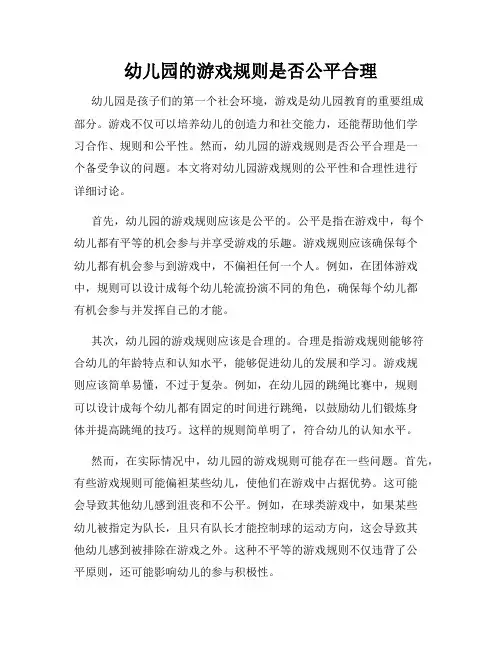 幼儿园的游戏规则是否公平合理

幼儿园是孩子们的第一个社会环境，游戏是幼儿园教育的重要组成部分。游戏不仅可以培养幼儿的创造力和社交能力，还能帮助他们学习合作、规则和公平性。然而，幼儿园的游戏规则是否公平合理是一个备受争议的问题。本文将对幼儿园游戏规则的公平性和合理性进行详细讨论。

首先，幼儿园的游戏规则应该是公平的。公平是指在游戏中，每个幼儿都有平等的机会参与并享受游戏的乐趣。游戏规则应该确保每个幼儿都有机会参与到游戏中，不偏袒任何一个人。例如，在团体游戏中，规则可以设计成每个幼儿轮流扮演不同的角色，确保每个幼儿都有机会参与并发挥自己的才能。

其次，幼儿园的游戏规则应该是合理的。合理是指游戏规则能够符合幼儿的年龄特点和认知水平，能够促进幼儿的发展和学习。游戏规则应该简单易懂，不过于复杂。例如，在幼儿园的跳绳比赛中，规则可以设计成每个幼儿都有固定的时间进行跳绳，以鼓励幼儿们锻炼身体并提高跳绳的技巧。这样的规则简单明了，符合幼儿的认知水平。

然而，在实际情况中，幼儿园的游戏规则可能存在一些问题。首先，有些游戏规则可能偏袒某些幼儿，使他们在游戏中占据优势。这可能会导致其他幼儿感到沮丧和不公平。例如，在球类游戏中，如果某些幼儿被指定为队长，且只有队长才能控制球的运动方向，这会导致其他幼儿感到被排除在游戏之外。这种不平等的游戏规则不仅违背了公平原则，还可能影响幼儿的参与积极性。